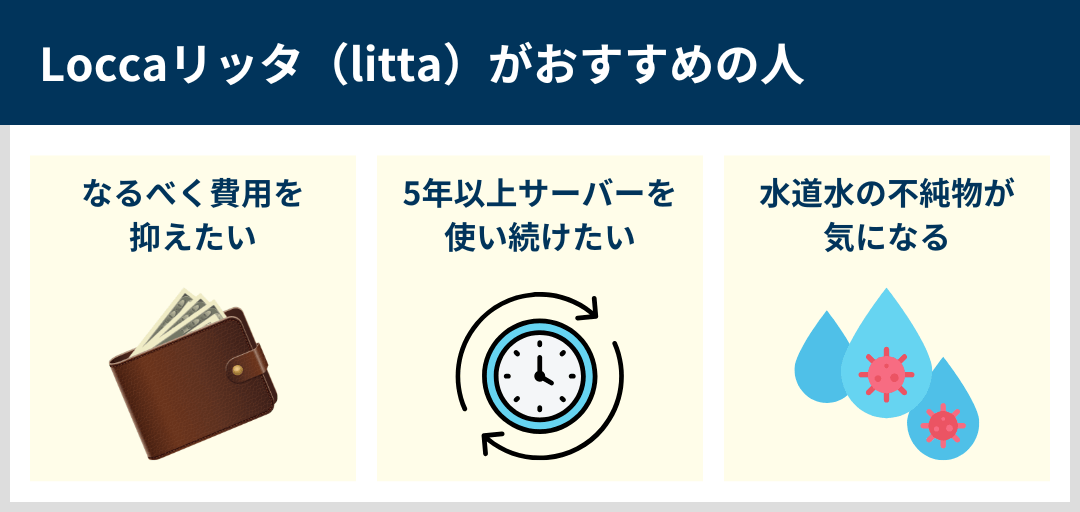 Loccaリッタ（litta）がおすすめの人

なるべく費用を抑えたい

5年以上サーバーを使い続けたい

水道水の不純物が気になる